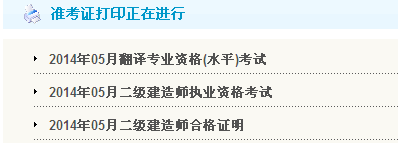 准考证打印正在进行

2014年05月翻译专业资格(水平)考试

2014年05月二级建造师执业资格考试

2014年05月二级建造师合格证明